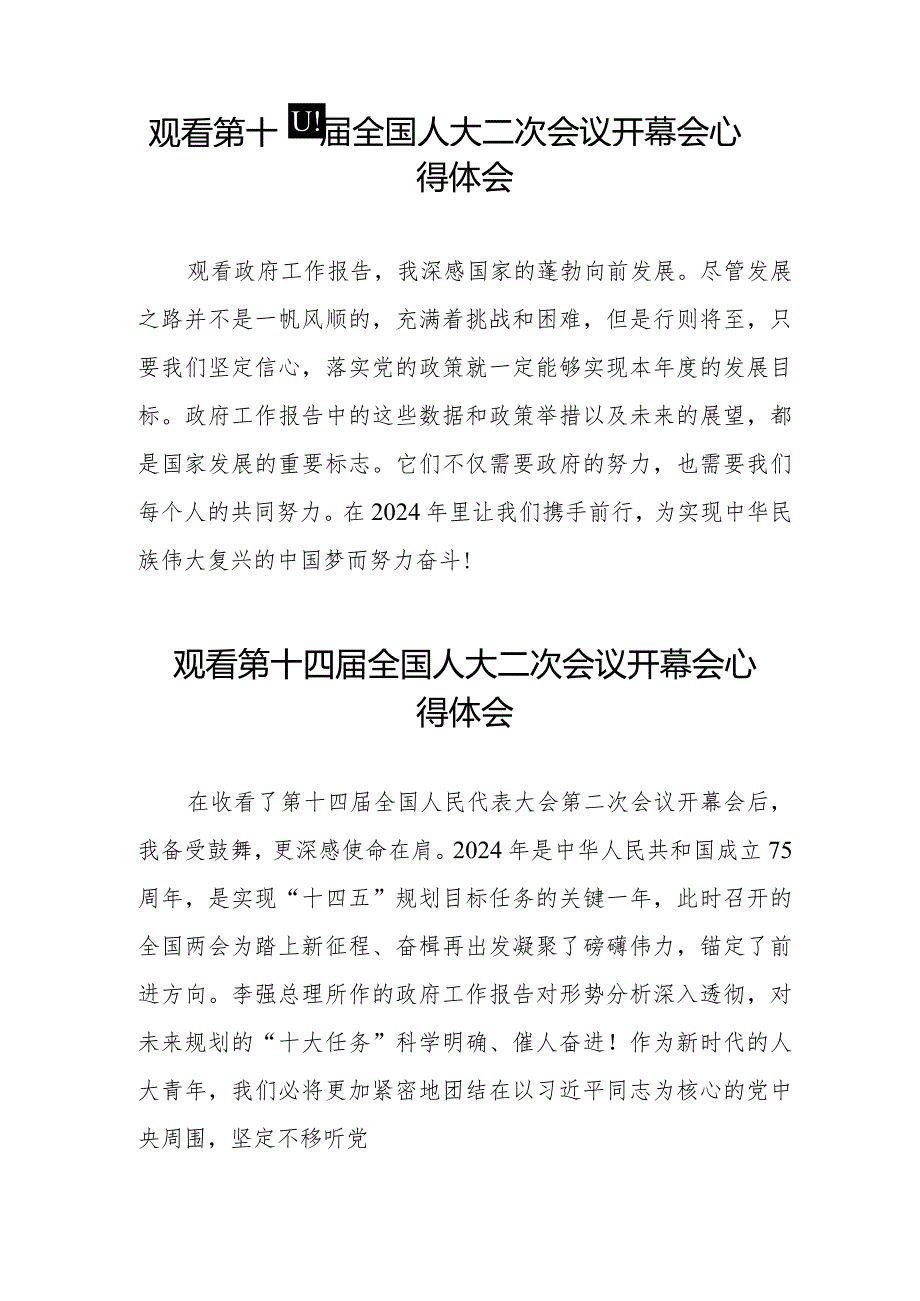 观看第十U!届全国人大二次会议开幕会心得体会

观看政府工作报告，我深感国家的蓬勃向前发展。尽管发展之路并不是一帆风顺的，充满着挑战和困难，但是行则将至，只要我们坚定信心，落实党的政策就一定能够实现本年度的发展目标。政府工作报告中的这些数据和政策举措以及未来的展望，都是国家发展的重要标志。它们不仅需要政府的努力，也需要我们每个人的共同努力。在2024年里让我们携手前行，为实现中华民族伟大复兴的中国梦而努力奋斗!

观看第十四届全国人大二次会议开幕会心得体会

在收看了第十四届全国人民代表大会第二次会议开幕会后，我备受鼓舞，更深感使命在肩。2024年是中华人民共和国成立75周年，是实现“十四五”规划目标任务的关键一年，此时召开的全国两会为踏上新征程、奋楫再出发凝聚了磅礴伟力，锚定了前进方向。李强总理所作的政府工作报告对形势分析深入透彻，对未来规划的“十大任务”科学明确、催人奋进！作为新时代的人大青年，我们必将更加紧密地团结在以习近平同志为核心的党中央周围，坚定不移听党